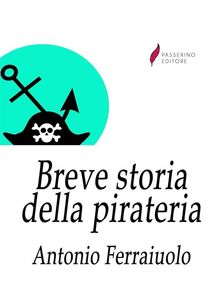 PASSERINO
EDITORE

Breve storia della pirateria

Antonio Ferraiuolo